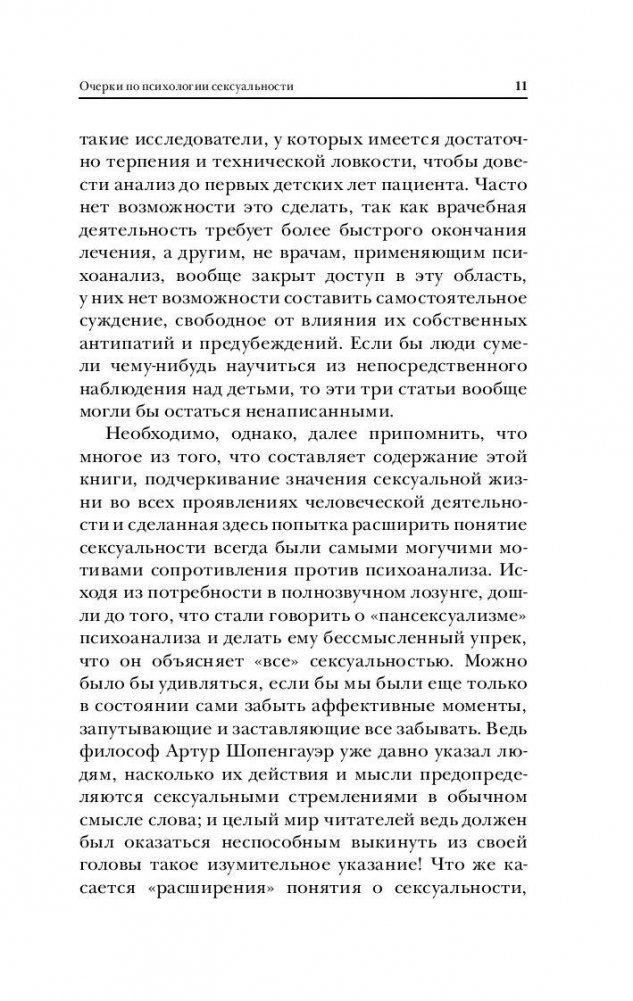 Очерки по психологии сексуальности 11

такие исследователи, у которых имеется достаточно терпения и технической ловкости, чтобы довести анализ до первых детских лет пациента. Часто нет возможности это сделать, так как врачебная деятельность требует более быстрого окончания лечения, а другим, не врачам, применяющим психоанализ, вообще закрыт доступ в эту область, у них нет возможности составить самостоятельное суждение, свободное от влияния их собственных антипатий и предубеждений. Если бы люди сумели чему-нибудь научиться из непосредственного наблюдения над детьми, то эти три статьи вообще могли бы остаться ненаписанными.

Необходимо, однако, далее припомнить, что многое из того, что составляет содержание этой книги, подчеркивание значения сексуальной жизни во всех проявлениях человеческой деятельности и сделанная здесь попытка расширить понятие сексуальности всегда были самыми могучими мотивами сопротивления против психоанализа. Исходя из потребности в полнозвучном лозунге, дошли до того, что стали говорить о «пансексуализме» психоанализа и делать ему бессмысленный упрек, что он объясняет «все» сексуальностью. Можно было бы удивляться, если бы мы были еще только в состоянии сами забыть аффективные моменты, запутывающие и заставляющие все забывать. Ведь философ Артур Шопенгауэр уже давно указал людям, насколько их действия и мысли предопределяются сексуальными стремлениями в обычном смысле слова; и целый мир читателей ведь должен был оказаться неспособным выкинуть из своей головы такое изумительное указание! Что же касается «расширения» понятия о сексуальности,